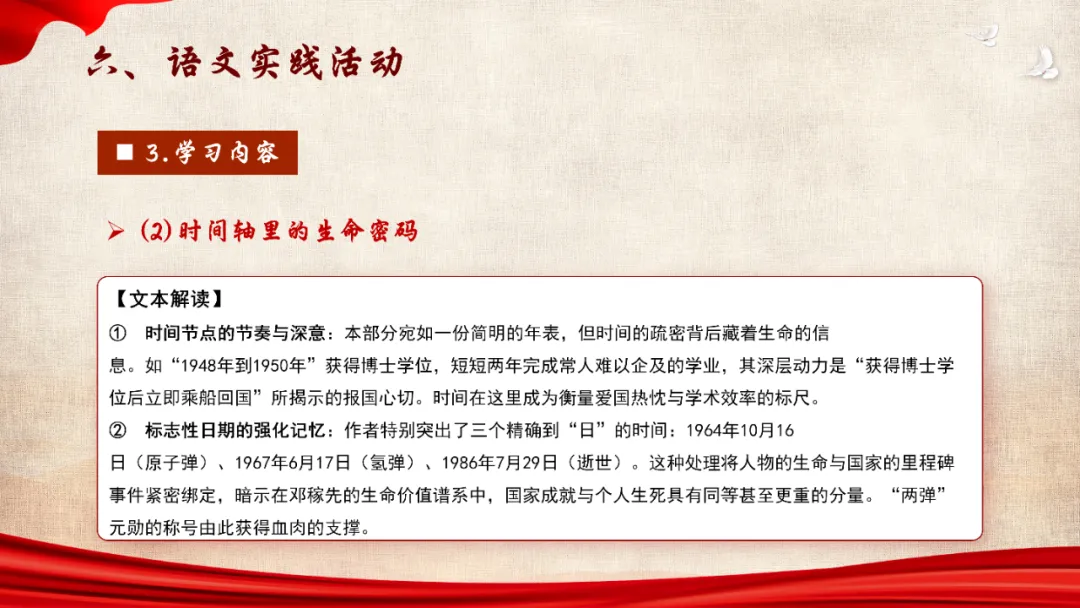 六、语文实践活动

■ 3.学习内容

➢ (2)时间轴里的生命密码

【文本解读】

① 时间节点的节奏与深意：本部分宛如一份简明的年表，但时间的疏密背后藏着生命的信息。如“1948年到1950年”获得博士学位，短短两年完成常人难以企及的学业，其深层动力是“获得博士学位后立即乘船回国”所揭示的报国心切。时间在这里成为衡量爱国热忱与学术效率的标尺。

② 标志性日期的强化记忆：作者特别突出了三个精确到“日”的时间：1964年10月16日（原子弹）、1967年6月17日（氢弹）、1986年7月29日（逝世）。这种处理将人物的生命与国家的里程碑事件紧密绑定，暗示在邓稼先的生命价值谱系中，国家成就与个人生死具有同等甚至更重的分量。“两弹”元勋的称号由此获得血肉的支撑。